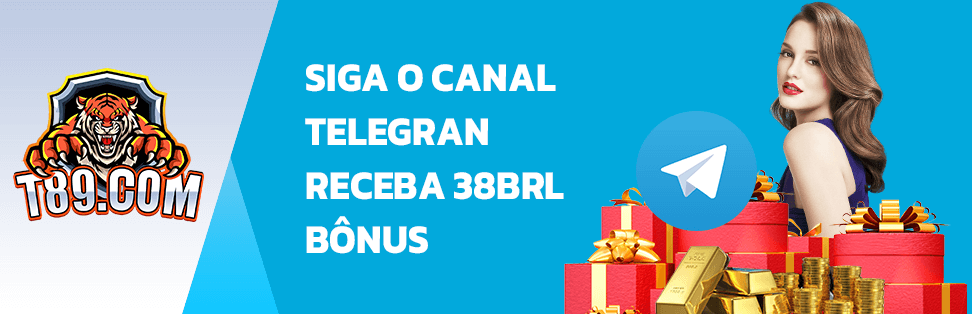 T89.COM

SIGA O CANAL TELEGRAN RECEBA 38BRL BÔNUS